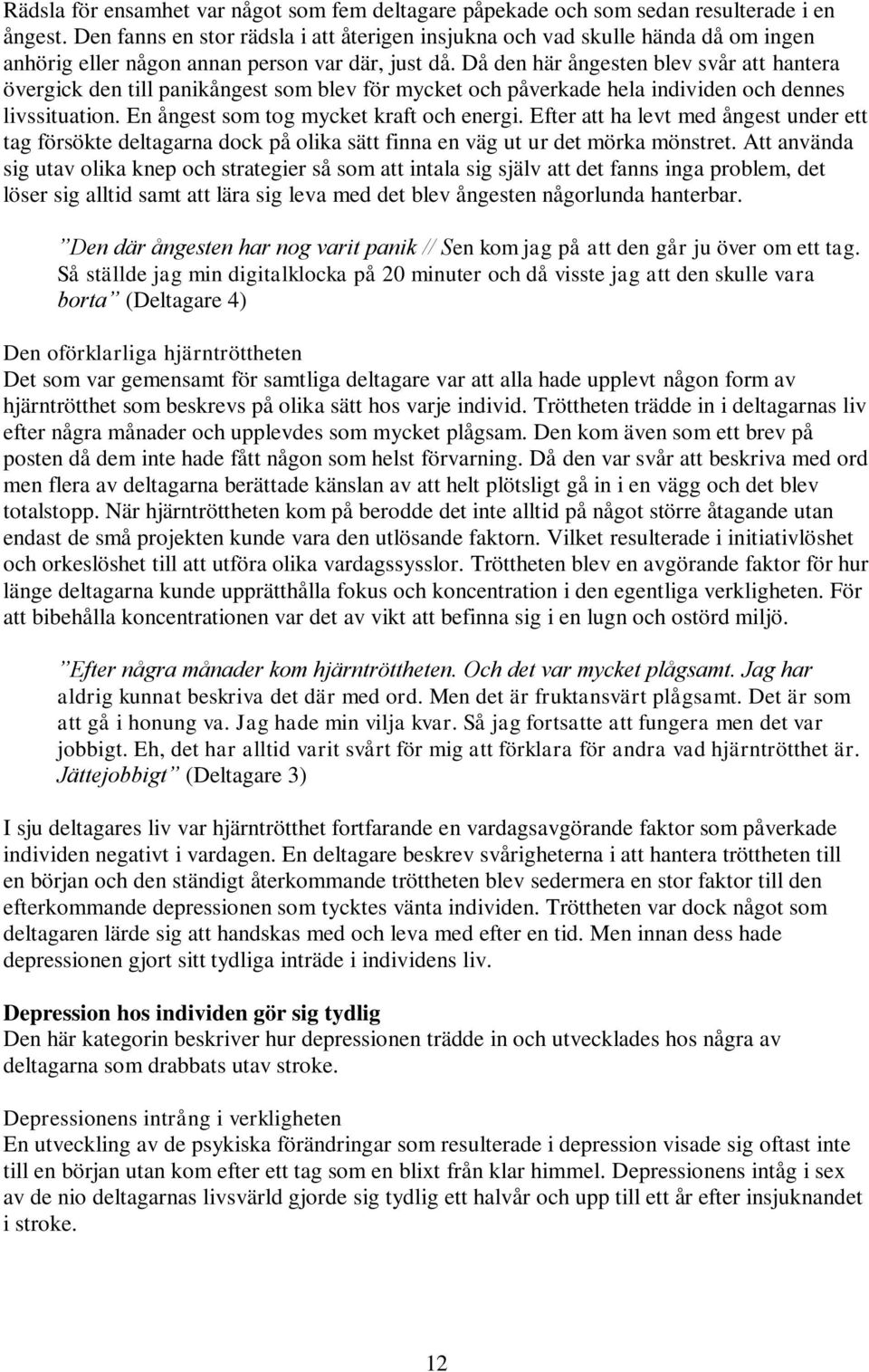 Rädsla för ensamhet var något som fem deltagare påpekade och som sedan resulterade i en ångest. Den fanns en stor rädsla i att återigen insjukna och vad skulle hända då om ingen anhörig eller någon annan person var där, just då. Då den här ångesten blev svår att hantera övergick den till panikångest som blev för mycket och påverkade hela individen och dennes livssituation. En ångest som tog mycket kraft och energi. Efter att ha levt med ångest under ett tag försökte deltagarna dock på olika sätt finna en väg ut ur det mörka mönstret. Att använda sig utav olika knep och strategier så som att intala sig själv att det fanns inga problem, det löser sig alltid samt att lära sig leva med det blev ångesten någorlunda hanterbar.

”Den där ångesten har nog varit panik // Sen kom jag på att den går ju över om ett tag. Så ställde jag min digitalklocka på 20 minuter och då visste jag att den skulle vara borta” (Deltagare 4)

Den oförklarliga hjärntröttheten
Det som var gemensamt för samtliga deltagare var att alla hade upplevt någon form av hjärntrötthet som beskrevs på olika sätt hos varje individ. Tröttheten trädde in i deltagarnas liv efter några månader och upplevdes som mycket plågsam. Den kom även som ett brev på posten då dem inte hade fått någon som helst förvarning. Då den var svår att beskriva med ord men flera av deltagarna berättade känslan av att helt plötsligt gå in i en vägg och det blev totalstopp. När hjärntröttheten kom på berodde det inte alltid på något större åtagande utan endast de små projekten kunde vara den utlösande faktorn. Vilket resulterade i initiativlöshet och orkeslöshet till att utföra olika vardagssysslor. Tröttheten blev en avgörande faktor för hur länge deltagarna kunde upprätthålla fokus och koncentration i den egentliga verkligheten. För att bibehålla koncentrationen var det av vikt att befinna sig i en lugn och ostörd miljö.

”Efter några månader kom hjärntröttheten. Och det var mycket plågsamt. Jag har aldrig kunnat beskriva det där med ord. Men det är fruktansvärt plågsamt. Det är som att gå i honung va. Jag hade min vilja kvar. Så jag fortsatte att fungera men det var jobbigt. Eh, det har alltid varit svårt för mig att förklara för andra vad hjärntrötthet är. Jättejobbigt” (Deltagare 3)

I sju deltagares liv var hjärntrötthet fortfarande en vardagsavgörande faktor som påverkade individen negativt i vardagen. En deltagare beskrev svårigheterna i att hantera tröttheten till en början och den ständigt återkommande tröttheten blev sedermera en stor faktor till den efterkommande depressionen som tycktes vänta individen. Tröttheten var dock något som deltagaren lärde sig att handskas med och leva med efter en tid. Men innan dess hade depressionen gjort sitt tydliga inträde i individens liv.

Depression hos individen gör sig tydlig
Den här kategorin beskriver hur depressionen trädde in och utvecklades hos några av deltagarna som drabbats utav stroke.

Depressionens intrång i verkligheten
En utveckling av de psykiska förändringar som resulterade i depression visade sig oftast inte till en början utan kom efter ett tag som en blixt från klar himmel. Depressionens intåg i sex av de nio deltagarnas livsvärld gjorde sig tydlig ett halvår och upp till ett år efter insjuknandet i stroke.

12